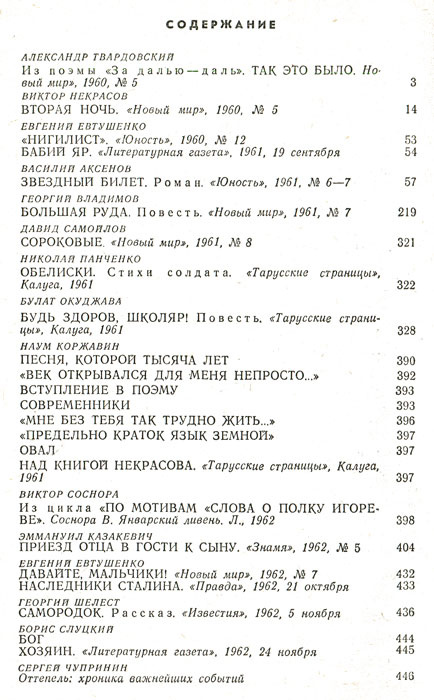 СОДЕРЖАНИЕ

АЛЕКСАНДР ТВАРДОВСКИЙ
Из поэмы «За далью — даль». ТАК ЭТО БЫЛО. Новый мир», 1960, № 5 3

ВИКТОР НЕКРАСОВ
ВТОРАЯ НОЧЬ. «Новый мир», 1960, № 5 14

ЕВГЕНИЙ ЕВТУШЕНКО
«НИГИЛИСТ». «Юность», 1960, № 12 53
БАБИЙ ЯР. «Литературная газета», 1961, 19 сентября 54

ВАСИЛИЙ АКСЕНОВ
ЗВЕЗДНЫЙ БИЛЕТ. Роман. «Юность», 1961, № 6—7 57

ГЕОРГИЙ ВЛАДИМОВ
БОЛЬШАЯ РУДА. Повесть. «Новый мир», 1961, № 7 219

ДАВИД САМОЙЛОВ
СОРОКОВЫЕ. «Новый мир», 1961, № 8 321

НИКОЛАЙ ПАНЧЕНКО
ОБЕЛИСКИ. Стихи солдата. «Тарусские страницы», Калуга, 1961 322

БУЛАТ ОКУДЖАВА
БУДЬ ЗДОРОВ, ШКОЛЯР! Повесть. «Тарусские страницы», Калуга, 1961 328

НАУМ КОРЖАВИН
ПЕСНЯ, КОТОРОЙ ТЫСЯЧА ЛЕТ 390
«ВЕК ОТКРЫВАЛСЯ ДЛЯ МЕНЯ НЕПРОСТО...» 392
ВСТУПЛЕНИЕ В ПОЭМУ 393
СОВРЕМЕННИКИ 393
«МНЕ БЕЗ ТЕБЯ ТАК ТРУДНО ЖИТЬ...» 396
«ПРЕДЕЛЬНО КРАТОК ЯЗЫК ЗЕМНОЙ» 397
ОВАЛ 397
НАД КНИГОЙ НЕКРАСОВА. «Тарусские страницы», Калуга, 1961 397

ВИКТОР СОСНОРА
Из цикла «ПО МОТИВАМ «СЛОВА О ПОЛКУ ИГОРЕВЕ». Соснора В. Январский ливень. Л., 1962 398

ЭММАНУИЛ КАЗАКЕВИЧ
ПРИЕЗД ОТЦА В ГОСТИ К СЫНУ. «Знамя», 1962, № 5 404

ЕВГЕНИЙ ЕВТУШЕНКО
ДАВАЙТЕ, МАЛЬЧИКИ! «Новый мир», 1962, № 7 432
НАСЛЕДНИКИ СТАЛИНА. «Правда», 1962, 21 октября 433

ГЕОРГИЙ ШЕЛЕСТ
САМОРОДОК. Рассказ. «Известия», 1962, 5 ноября 436

БОРИС СЛУЦКИЙ
БОГ 444
ХОЗЯИН. «Литературная газета», 1962, 24 ноября 445

СЕРГЕЙ ЧУПРИНИН
Оттепель: хроника важнейших событий 446